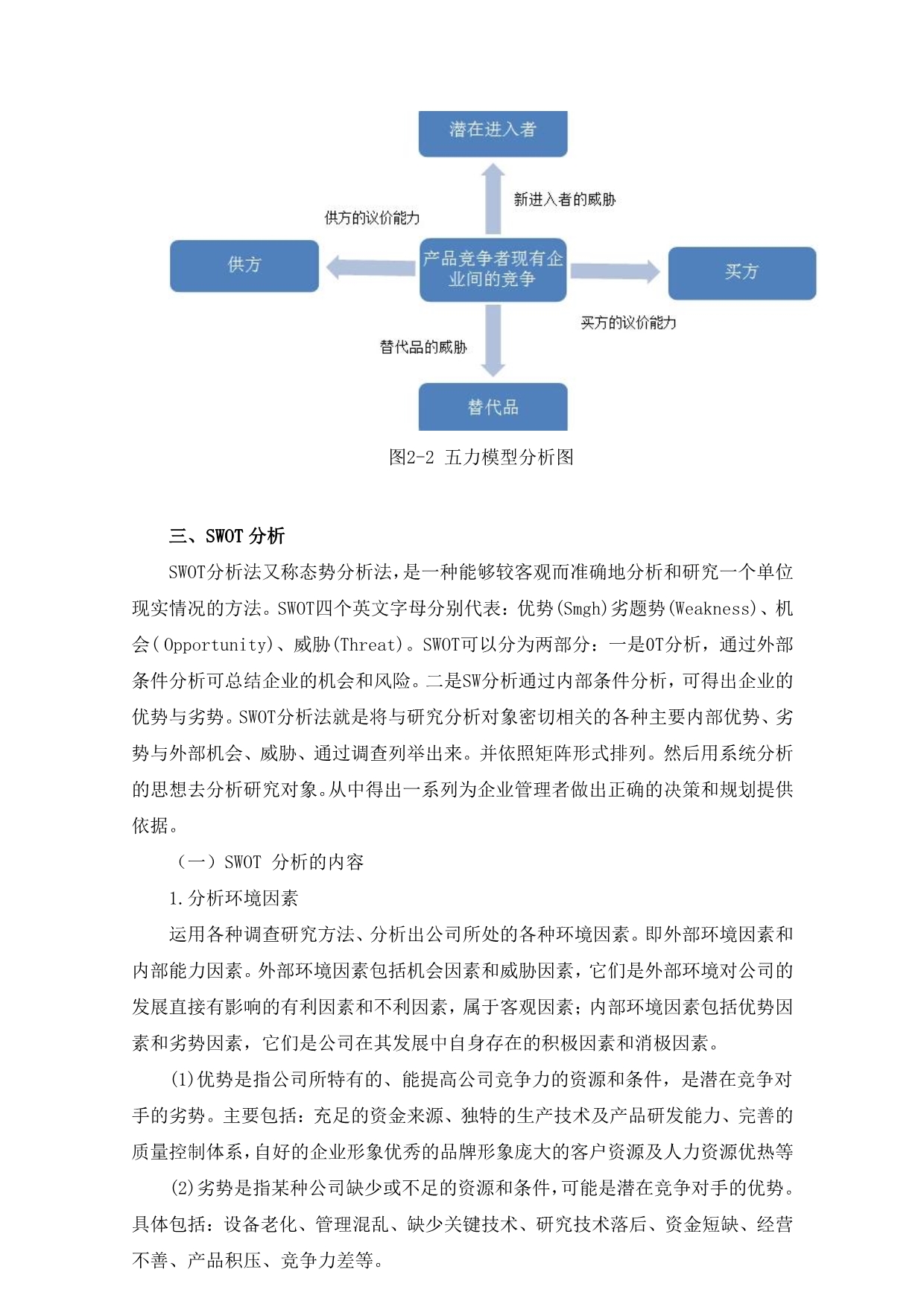 潜在进入者

新进入者的威胁

供方的议价能力

供方

产品竞争者现有企业间的竞争

买方

买方的议价能力

替代品的威胁

替代品

图2-2 五力模型分析图

三、SWOT 分析

SWOT分析法又称态势分析法，是一种能够较客观而准确地分析和研究一个单位现实情况的方法。SWOT四个英文字母分别代表：优势(Smgh)劣题势(Weakness)、机会(Opportunity)、威胁(Threat)。SWOT可以分为两部分：一是OT分析，通过外部条件分析可总结企业的机会和风险。二是SW分析通过内部条件分析，可得出企业的优势与劣势。SWOT分析法就是将与研究分析对象密切相关的各种主要内部优势、劣势与外部机会、威胁、通过调查列举出来。并依照矩阵形式排列。然后用系统分析的思想去分析研究对象。从中得出一系列为企业管理者做出正确的决策和规划提供依据。

（一）SWOT 分析的内容

1.分析环境因素

运用各种调查研究方法、分析出公司所处的各种环境因素。即外部环境因素和内部能力因素。外部环境因素包括机会因素和威胁因素，它们是外部环境对公司的发展直接有影响的有利因素和不利因素，属于客观因素；内部环境因素包括优势因素和劣势因素，它们是公司在其发展中自身存在的积极因素和消极因素。

(1)优势是指公司所特有的、能提高公司竞争力的资源和条件，是潜在竞争对手的劣势。主要包括：充足的资金来源、独特的生产技术及产品研发能力、完善的质量控制体系，自好的企业形象优秀的品牌形象庞大的客户资源及人力资源优热等

(2)劣势是指某种公司缺少或不足的资源和条件，可能是潜在竞争对手的优势。具体包括：设备老化、管理混乱、缺少关键技术、研究技术落后、资金短缺、经营不善、产品积压、竞争力差等。